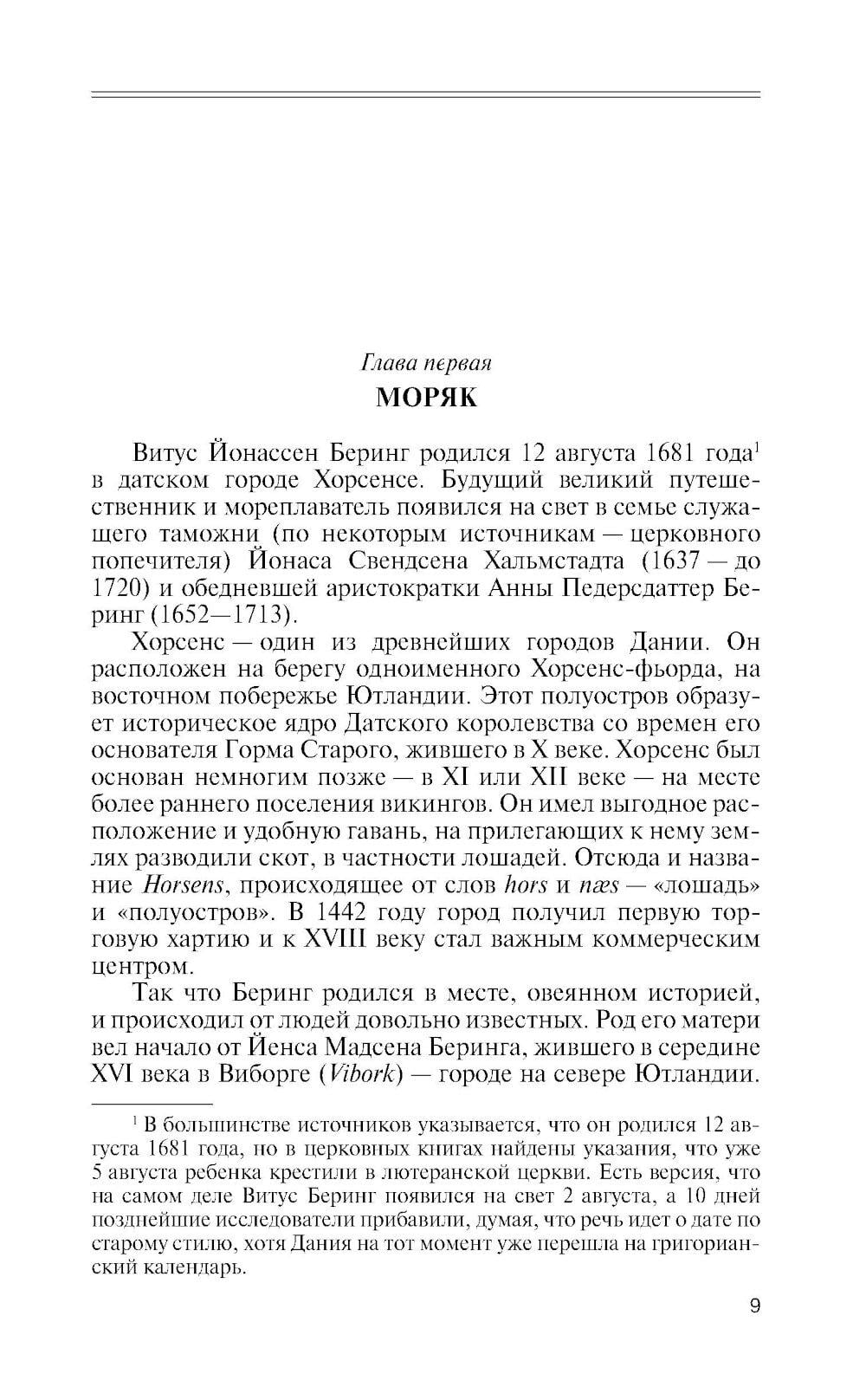 Глава первая
МОРЯК

Витус Йонассен Беринг родился 12 августа 1681 года$^1$ в датском городе Хорсенсе. Будущий великий путешественник и мореплаватель появился на свет в семье служащего таможни (по некоторым источникам — церковного попечителя) Йонаса Свендсена Хальмстадта (1637 — до 1720) и обедневшей аристократки Анны Педерсдаттер Беринг (1652—1713).

Хорсенс — один из древнейших городов Дании. Он расположен на берегу одноименного Хорсенс-фьорда, на восточном побережье Ютландии. Этот полуостров образует историческое ядро Датского королевства со времен его основателя Горма Старого, жившего в X веке. Хорсенс был основан немногим позже — в XI или XII веке — на месте более раннего поселения викингов. Он имел выгодное расположение и удобную гавань, на прилегающих к нему землях разводили скот, в частности лошадей. Отсюда и название Horsens, происходящее от слов hors и næs — «лошадь» и «полуостров». В 1442 году город получил первую торговую хартию и к XVIII веку стал важным коммерческим центром.

Так что Беринг родился в месте, овеянном историей, и происходил от людей довольно известных. Род его матери вел начало от Йенса Мадсена Беринга, жившего в середине XVI века в Виборге (Vibork) — городе на севере Ютландии.

$^1$ В большинстве источников указывается, что он родился 12 августа 1681 года, но в церковных книгах найдены указания, что уже 5 августа ребенка крестили в лютеранской церкви. Есть версия, что на самом деле Витус Беринг появился на свет 2 августа, а 10 дней позднейшие исследователи прибавили, думая, что речь идет о дате по старому стилю, хотя Дания на тот момент уже перешла на григорианский календарь.

9